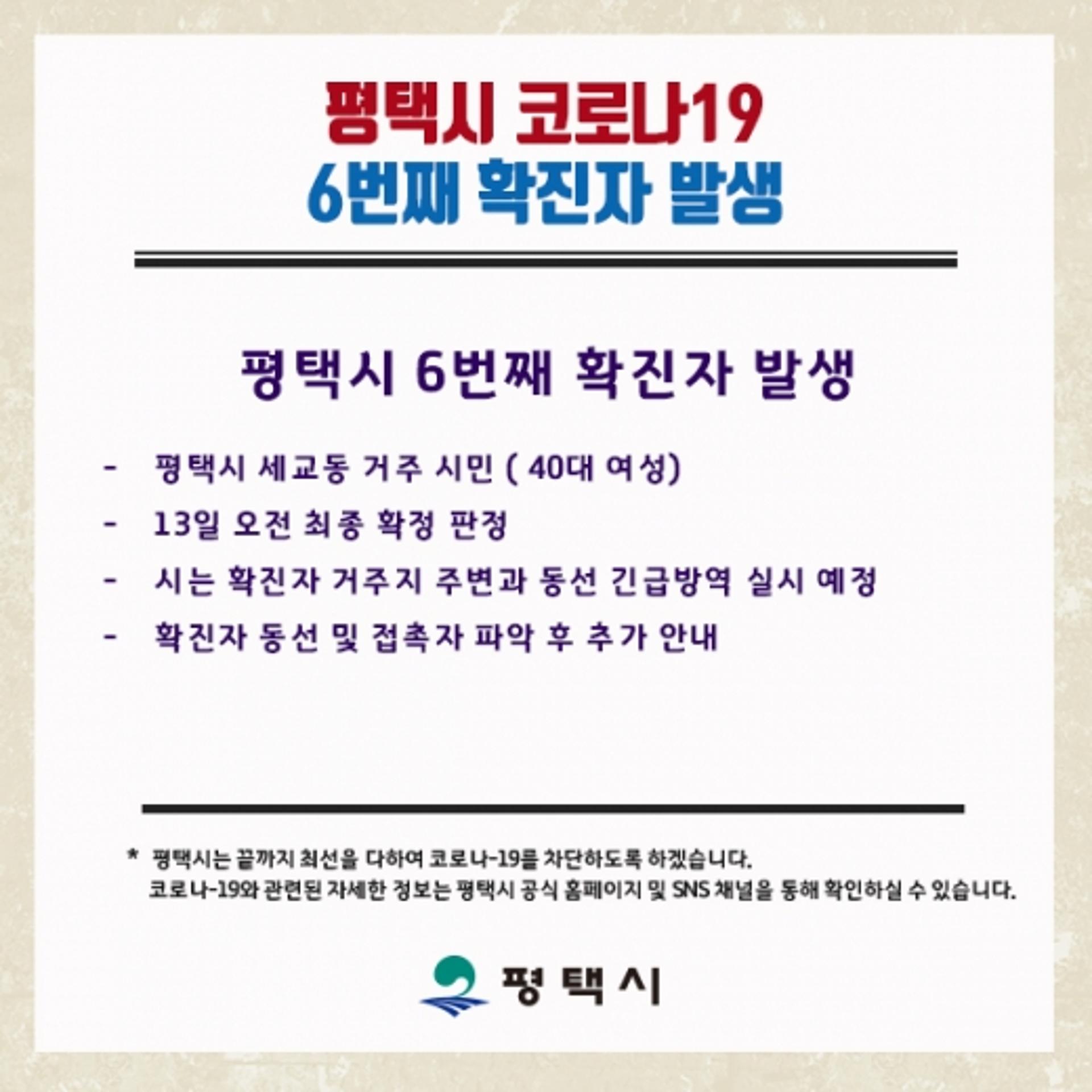 평택시 코로나19
6번째 확진자 발생

평택시 6번째 확진자 발생

- 평택시 세교동 거주 시민 ( 40대 여성)
- 13일 오전 최종 확정 판정
- 시는 확진자 거주지 주변과 동선 긴급방역 실시 예정
- 확진자 동선 및 접촉자 파악 후 추가 안내

* 평택시는 끝까지 최선을 다하여 코로나-19를 차단하도록 하겠습니다.
코로나-19와 관련된 자세한 정보는 평택시 공식 홈페이지 및 SNS 채널을 통해 확인하실 수 있습니다.

평택시